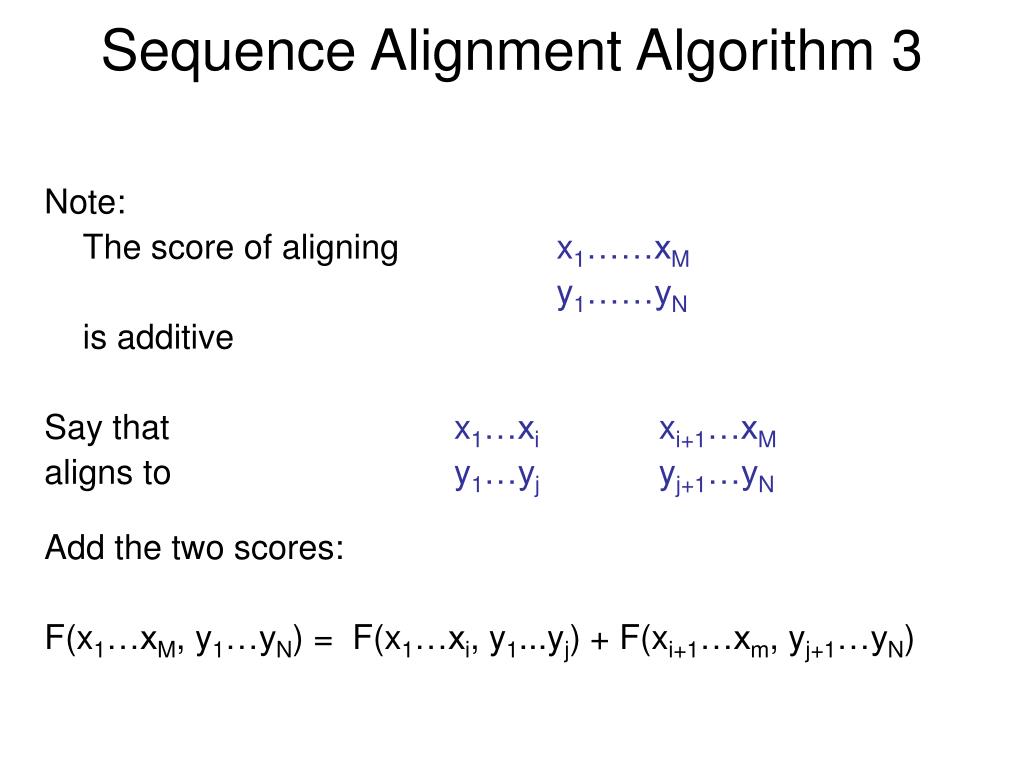 Sequence Alignment Algorithm 3

Note:
The score of aligning $x_1......x_M$
$y_1......y_N$
is additive

Say that $x_1...x_i$ $x_{i+1}...x_M$
aligns to $y_1...y_j$ $y_{j+1}...y_N$

Add the two scores:

$F(x_1...x_M, y_1...y_N) = F(x_1...x_i, y_1...y_j) + F(x_{i+1}...x_m, y_{j+1}...y_N)$